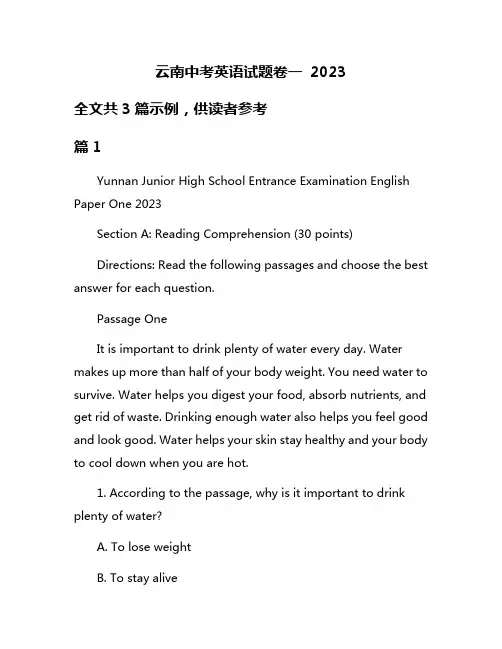 云南中考英语试题卷一 2023

全文共 3 篇示例，供读者参考

篇 1

Yunnan Junior High School Entrance Examination English Paper One 2023

Section A: Reading Comprehension (30 points)

Directions: Read the following passages and choose the best answer for each question.

Passage One

It is important to drink plenty of water every day. Water makes up more than half of your body weight. You need water to survive. Water helps you digest your food, absorb nutrients, and get rid of waste. Drinking enough water also helps you feel good and look good. Water helps your skin stay healthy and your body to cool down when you are hot.

1. According to the passage, why is it important to drink plenty of water?

A. To lose weight

B. To stay alive